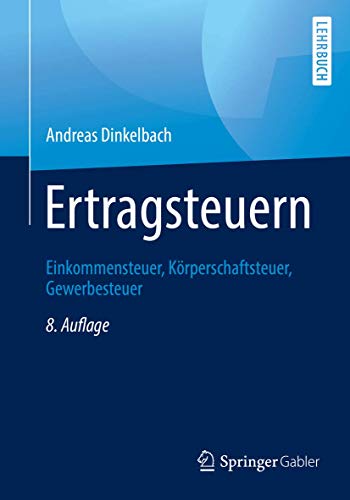 LEHRBUCH

Andreas Dinkelbach

Ertragsteuern

Einkommensteuer, Körperschaftsteuer, Gewerbesteuer

8. Auflage

Springer Gabler